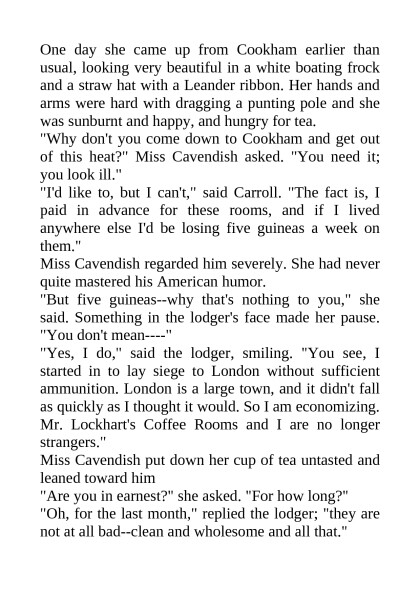 One day she came up from Cookham earlier than usual, looking very beautiful in a white boating frock and a straw hat with a Leander ribbon. Her hands and arms were hard with dragging a punting pole and she was sunburnt and happy, and hungry for tea.
"Why don't you come down to Cookham and get out of this heat?" Miss Cavendish asked. "You need it; you look ill."
"I'd like to, but I can't," said Carroll. "The fact is, I paid in advance for these rooms, and if I lived anywhere else I'd be losing five guineas a week on them."
Miss Cavendish regarded him severely. She had never quite mastered his American humor.
"But five guineas--why that's nothing to you," she said. Something in the lodger's face made her pause. "You don't mean----"
"Yes, I do," said the lodger, smiling. "You see, I started in to lay siege to London without sufficient ammunition. London is a large town, and it didn't fall as quickly as I thought it would. So I am economizing. Mr. Lockhart's Coffee Rooms and I are no longer strangers."
Miss Cavendish put down her cup of tea untasted and leaned toward him
"Are you in earnest?" she asked. "For how long?"
"Oh, for the last month," replied the lodger; "they are not at all bad--clean and wholesome and all that."